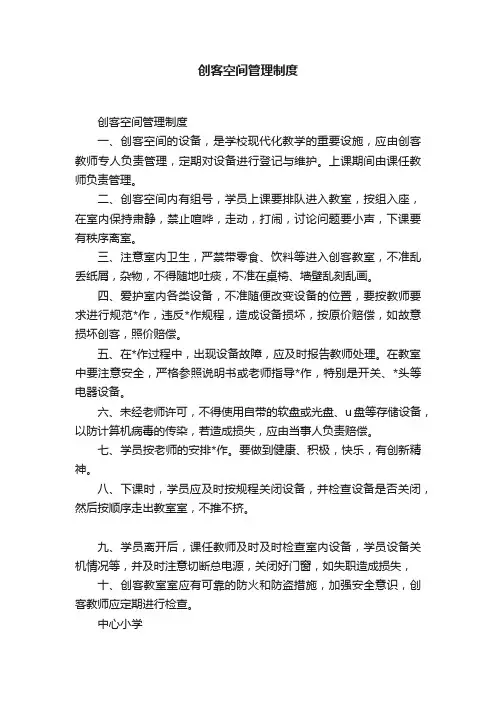 创客空间管理制度

创客空间管理制度

一、创客空间的设备，是学校现代化教学的重要设施，应由创客教师专人负责管理，定期对设备进行登记与维护。上课期间由课任教师负责管理。

二、创客空间内有组号，学员上课要排队进入教室，按组入座，在室内保持肃静，禁止喧哗，走动，打闹，讨论问题要小声，下课要有秩序离室。

三、注意室内卫生，严禁带零食、饮料等进入创客教室，不准乱丢纸屑，杂物，不得随地吐痰，不准在桌椅、墙壁乱刻乱画。

四、爱护室内各类设备，不准随便改变设备的位置，要按教师要求进行规范*作，违反*作规程，造成设备损坏，按原价赔偿，如故意损坏创客，照价赔偿。

五、在*作过程中，出现设备故障，应及时报告教师处理。在教室中要注意安全，严格参照说明书或老师指导*作，特别是开关、*头等电器设备。

六、未经老师许可，不得使用自带的软盘或光盘、u盘等存储设备，以防计算机病毒的传染，若造成损失，应由当事人负责赔偿。

七、学员按老师的安排*作。要做到健康、积极，快乐，有创新精神。

八、下课时，学员应及时按规程关闭设备，并检查设备是否关闭，然后按顺序走出教室室，不推不挤。

九、学员离开后，课任教师及时及时检查室内设备，学员设备关机情况等，并及时注意切断总电源，关闭好门窗，如失职造成损失，

十、创客教室室应有可靠的防火和防盗措施，加强安全意识，创客教师应定期进行检查。

中心小学